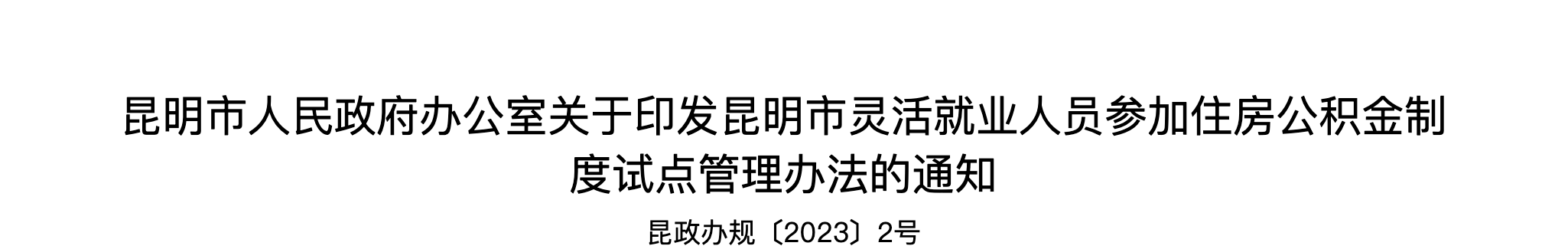 昆明市人民政府办公室关于印发昆明市灵活就业人员参加住房公积金制度试点管理办法的通知

昆政办规〔2023〕2号